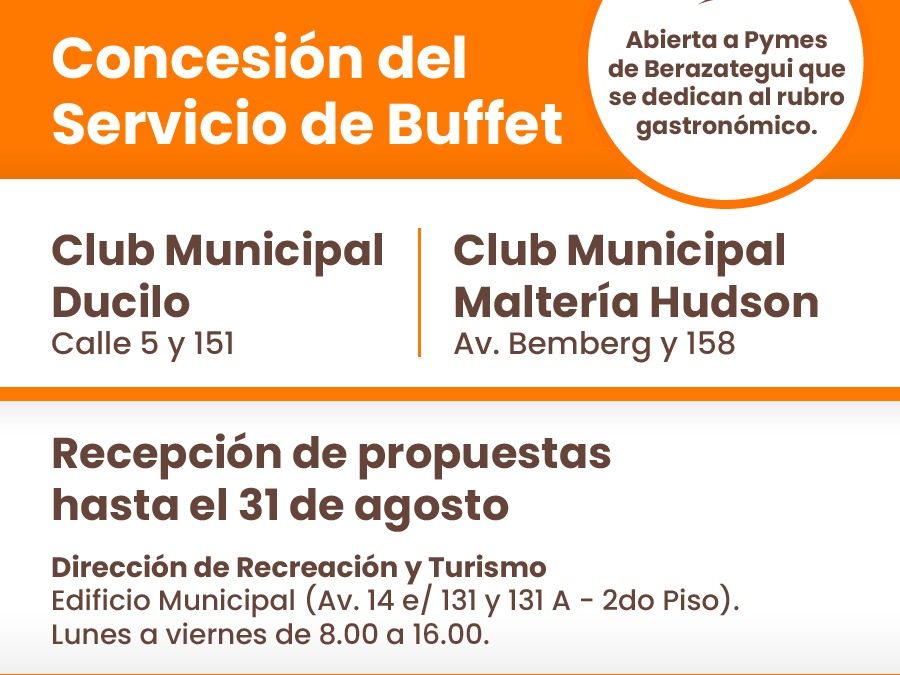 Concesión del
Servicio de Buffet

Abierta a Pymes de Berazategui que se dedican al rubro gastronómico.

Club Municipal
Ducilo
Calle 5 y 151

Club Municipal
Maltería Hudson
Av. Bemberg y 158

Recepción de propuestas hasta el 31 de agosto

Dirección de Recreación y Turismo
Edificio Municipal (Av. 14 e/ 131 y 131 A - 2do Piso).
Lunes a viernes de 8.00 a 16.00.